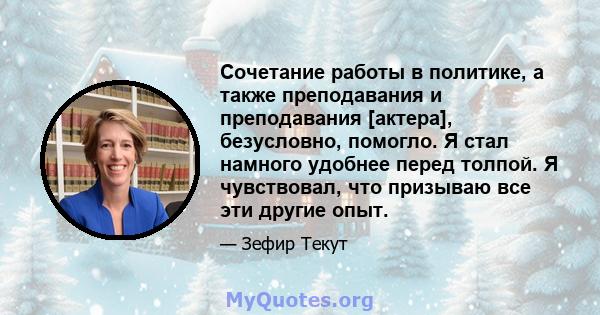 Сочетание работы в политике, а также преподавания и преподавания [актера], безусловно, помогло. Я стал намного удобнее перед толпой. Я чувствовал, что призываю все эти другие опыт.

— Зефир Текут

MyQuotes.org